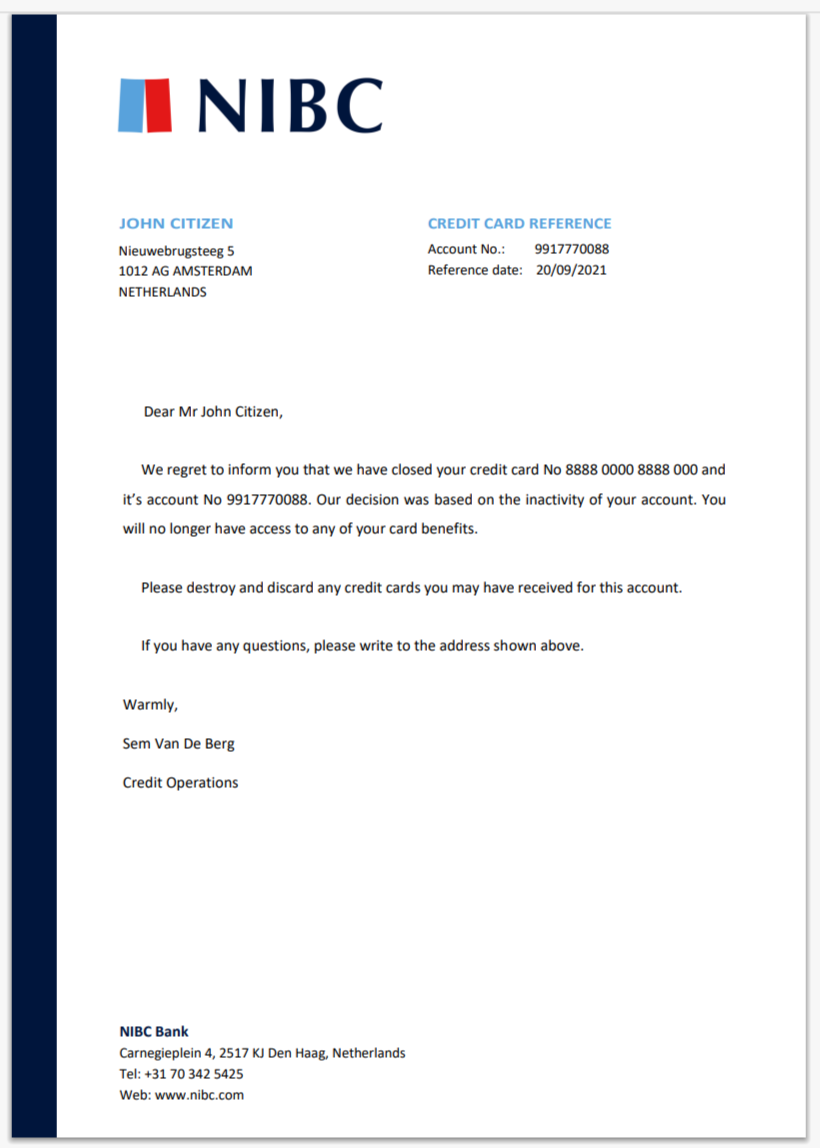 NIBC

JOHN CITIZEN
Nieuwebrugsteeg 5
1012 AG AMSTERDAM
NETHERLANDS

CREDIT CARD REFERENCE
Account No.: 9917770088
Reference date: 20/09/2021

Dear Mr John Citizen,

We regret to inform you that we have closed your credit card No 8888 0000 8888 000 and it's account No 9917770088. Our decision was based on the inactivity of your account. You will no longer have access to any of your card benefits.

Please destroy and discard any credit cards you may have received for this account.

If you have any questions, please write to the address shown above.

Warmly,

Sem Van De Berg

Credit Operations

NIBC Bank
Carnegieplein 4, 2517 KJ Den Haag, Netherlands
Tel: +31 70 342 5425
Web: www.nibc.com